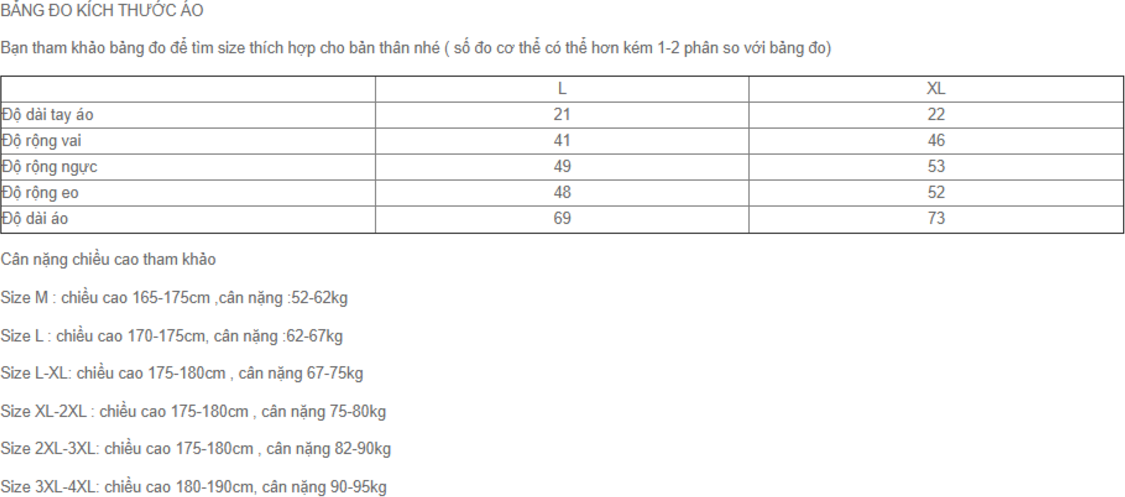 BẢNG ĐO KÍCH THƯỚC ÁO

Bạn tham khảo bảng đo để tìm size thích hợp cho bản thân nhé ( số đo cơ thể có thể hơn kém 1-2 phân so với bảng đo)

| | L | XL |
|---|---|---|
| Độ dài tay áo | 21 | 22 |
| Độ rộng vai | 41 | 46 |
| Độ rộng ngực | 49 | 53 |
| Độ rộng eo | 48 | 52 |
| Độ dài áo | 69 | 73 |

Cân nặng chiều cao tham khảo

Size M : chiều cao 165-175cm ,cân nặng :52-62kg

Size L : chiều cao 170-175cm, cân nặng :62-67kg

Size L-XL: chiều cao 175-180cm , cân nặng 67-75kg

Size XL-2XL : chiều cao 175-180cm , cân nặng 75-80kg

Size 2XL-3XL: chiều cao 175-180cm , cân nặng 82-90kg

Size 3XL-4XL: chiều cao 180-190cm, cân nặng 90-95kg